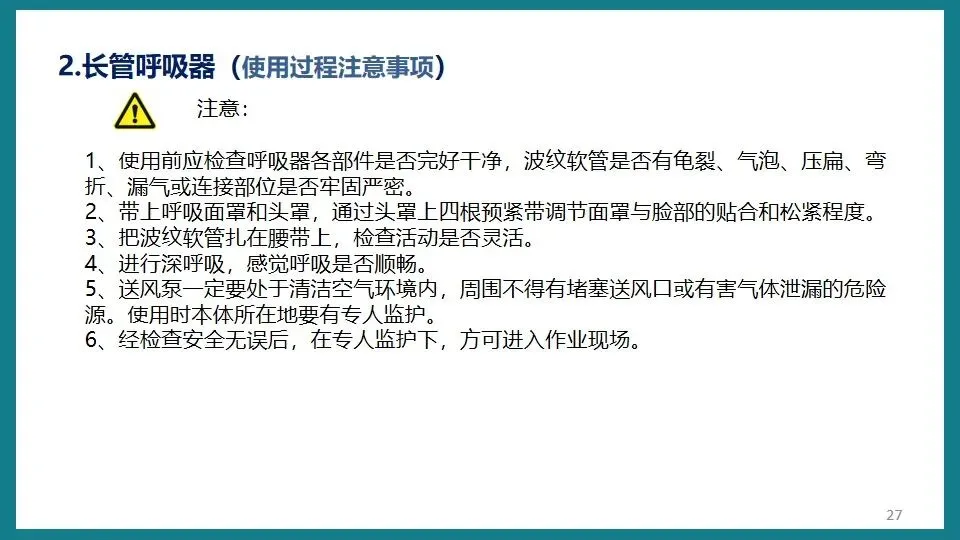 2.长管呼吸器（使用过程注意事项）

注意：

1、使用前应检查呼吸器各部件是否完好干净，波纹软管是否有龟裂、气泡、压扁、弯折、漏气或连接部位是否牢固严密。
2、带上呼吸面罩和头罩，通过头罩上四根预紧带调节面罩与脸部的贴合和松紧程度。
3、把波纹软管扎在腰带上，检查活动是否灵活。
4、进行深呼吸，感觉呼吸是否顺畅。
5、送风泵一定要处于清洁空气环境内，周围不得有堵塞送风口或有害气体泄漏的危险源。使用时本体所在地要有专人监护。
6、经检查安全无误后，在专人监护下，方可进入作业现场。

27